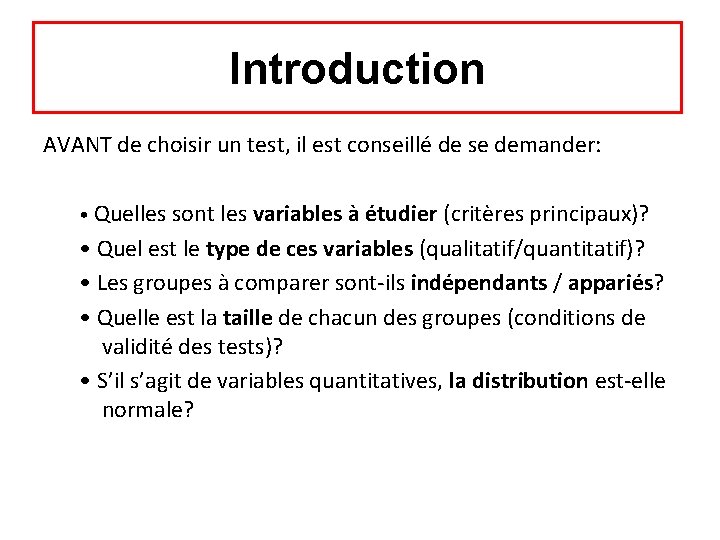 Introduction

AVANT de choisir un test, il est conseillé de se demander:

• Quelles sont les variables à étudier (critères principaux)?
• Quel est le type de ces variables (qualitatif/quantitatif)?
• Les groupes à comparer sont-ils indépendants / appariés?
• Quelle est la taille de chacun des groupes (conditions de validité des tests)?
• S'il s'agit de variables quantitatives, la distribution est-elle normale?